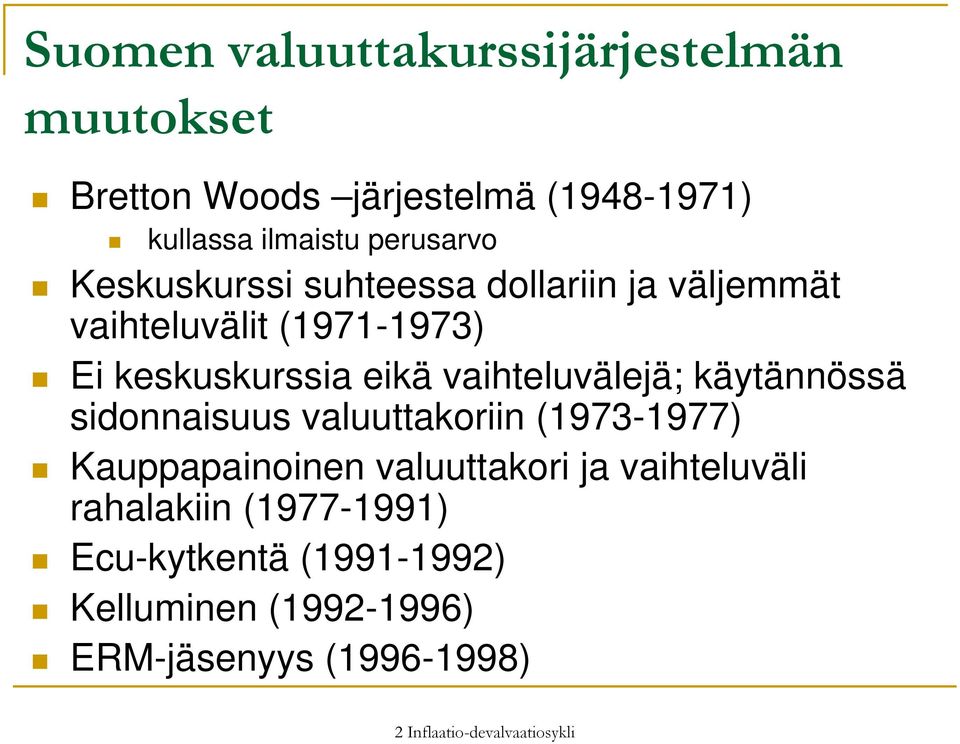 Suomen valuuttakurssijärjestelmän muutokset

Bretton Woods –järjestelmä (1948-1971)

kullassa ilmaistu perusarvo

Keskuskurssi suhteessa dollariin ja väljemmät vaihteluvälit (1971-1973)

Ei keskuskurssia eikä vaihteluvälejä; käytännössä sidonnaisuus valuuttakoriin (1973-1977)

Kauppapainoinen valuuttakori ja vaihteluväli rahalakiin (1977-1991)

Ecu-kytkentä (1991-1992)

Kelluminen (1992-1996)

ERM-jäsenyys (1996-1998)

2 Inflaatio-devalvaatiosykli